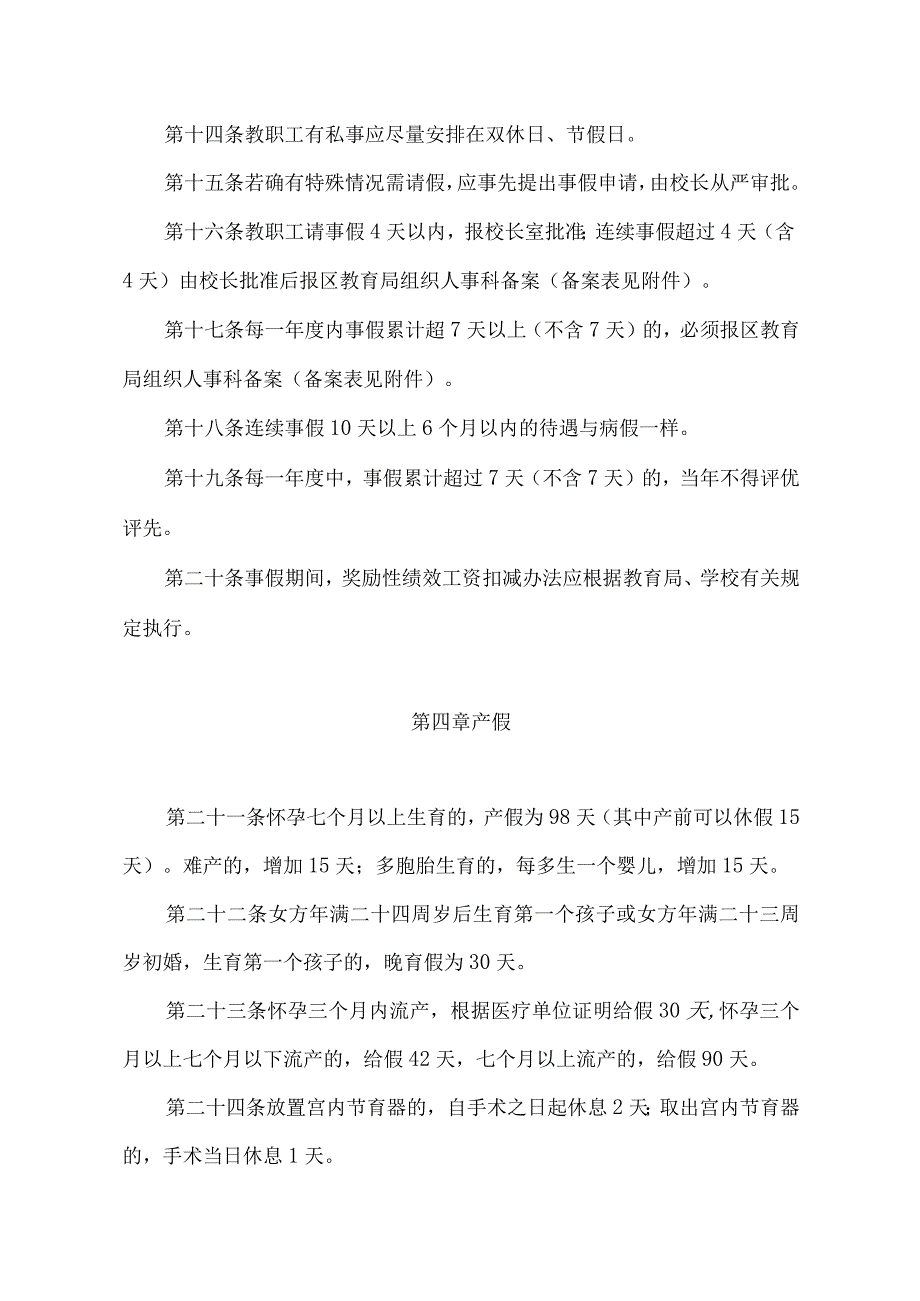 第十四条教职工有私事应尽量安排在双休日、节假日。

第十五条若确有特殊情况需请假，应事先提出事假申请，由校长从严审批。

第十六条教职工请事假4天以内，报校长室批准;连续事假超过4天（含4天）由校长批准后报区教育局组织人事科备案（备案表见附件）。

第十七条每一年度内事假累计超7天以上（不含7天）的，必须报区教育局组织人事科备案（备案表见附件）。

第十八条连续事假10天以上6个月以内的待遇与病假一样。

第十九条每一年度中，事假累计超过7天（不含7天）的，当年不得评优评先。

第二十条事假期间，奖励性绩效工资扣减办法应根据教育局、学校有关规定执行。

第四章产假

第二十一条怀孕七个月以上生育的，产假为98天（其中产前可以休假15天）。难产的，增加15天；多胞胎生育的，每多生一个婴儿，增加15天。

第二十二条女方年满二十四周岁后生育第一个孩子或女方年满二十三周岁初婚，生育第一个孩子的，晚育假为30天。

第二十三条怀孕三个月内流产，根据医疗单位证明给假30天,怀孕三个月以上七个月以下流产的，给假42天，七个月以上流产的，给假90天。

第二十四条放置宫内节育器的，自手术之日起休息2天;取出宫内节育器的，手术当日休息1天。